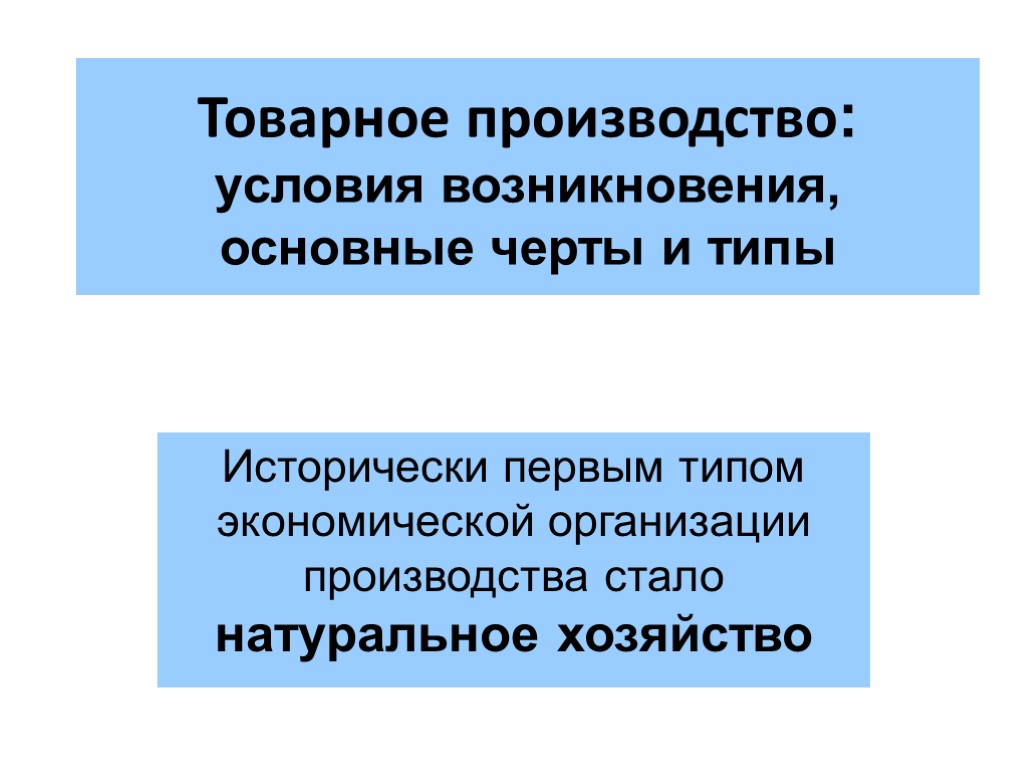 Товарное производство: условия возникновения, основные черты и типы

Исторически первым типом экономической организации производства стало натуральное хозяйство